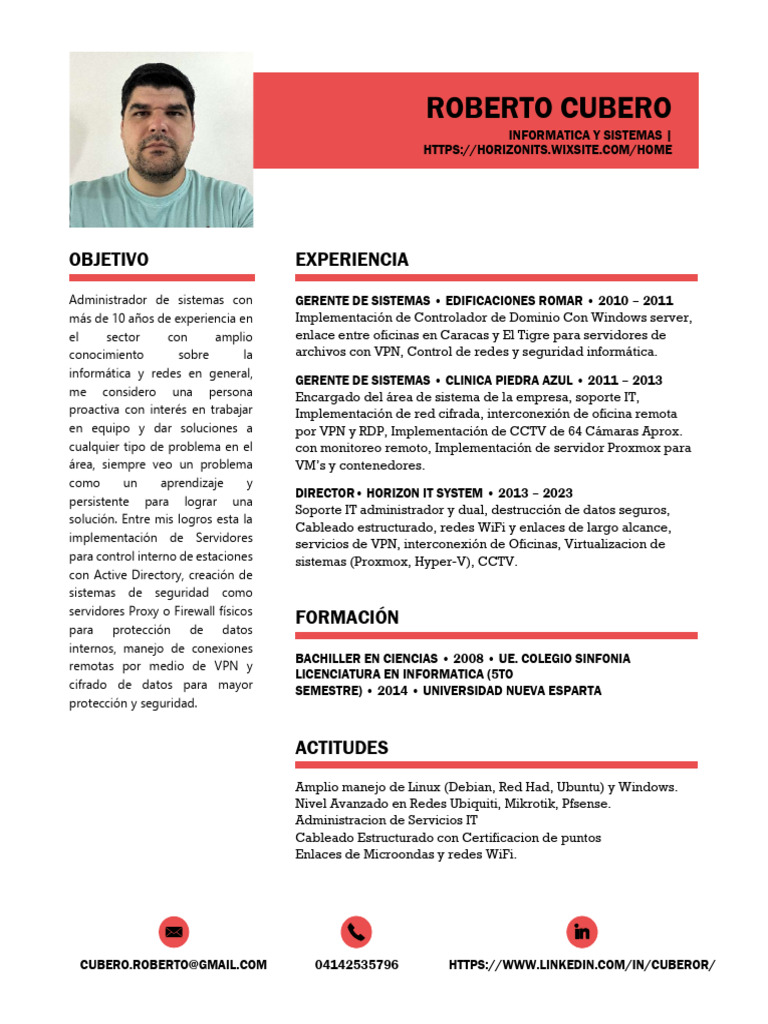 ROBERTO CUBERO

INFORMATICA Y SISTEMAS | HTTPS://HORIZONITS.WIXSITE.COM/HOME

OBJETIVO

Administrador de sistemas con más de 10 años de experiencia en el sector con amplio conocimiento sobre la informática y redes en general, me considero una persona proactiva con interés en trabajar en equipo y dar soluciones a cualquier tipo de problema en el área, siempre veo un problema como un aprendizaje y persistente para lograr una solución. Entre mis logros esta la implementación de Servidores para control interno de estaciones con Active Directory, creación de sistemas de seguridad como servidores Proxy o Firewall físicos para protección de datos internos, manejo de conexiones remotas por medio de VPN y cifrado de datos para mayor protección y seguridad.

EXPERIENCIA

GERENTE DE SISTEMAS • EDIFICACIONES ROMAR • 2010 – 2011
Implementación de Controlador de Dominio Con Windows server, enlace entre oficinas en Caracas y El Tigre para servidores de archivos con VPN, Control de redes y seguridad informática.

GERENTE DE SISTEMAS • CLINICA PIEDRA AZUL • 2011 – 2013
Encargado del área de sistema de la empresa, soporte IT, Implementación de red cifrada, interconexión de oficina remota por VPN y RDP, Implementación de CCTV de 64 Cámaras Aprox. con monitoreo remoto, Implementación de servidor Proxmox para VM's y contenedores.

DIRECTOR • HORIZON IT SYSTEM • 2013 – 2023
Soporte IT administrador y dual, destrucción de datos seguros, Cableado estructurado, redes WiFi y enlaces de largo alcance, servicios de VPN, interconexión de Oficinas, Virtualizacion de sistemas (Proxmox, Hyper-V), CCTV.

FORMACIÓN

BACHILLER EN CIENCIAS • 2008 • UE. COLEGIO SINFONIA
LICENCIATURA EN INFORMATICA (5TO SEMESTRE) • 2014 • UNIVERSIDAD NUEVA ESPARTA

ACTITUDES

Amplio manejo de Linux (Debian, Red Had, Ubuntu) y Windows.
Nivel Avanzado en Redes Ubiquiti, Mikrotik, Pfsense.
Administracion de Servicios IT
Cableado Estructurado con Certificacion de puntos
Enlaces de Microondas y redes WiFi.

CUBERO.ROBERTO@GMAIL.COM
04142535796
HTTPS://WWW.LINKEDIN.COM/IN/CUBEROR/